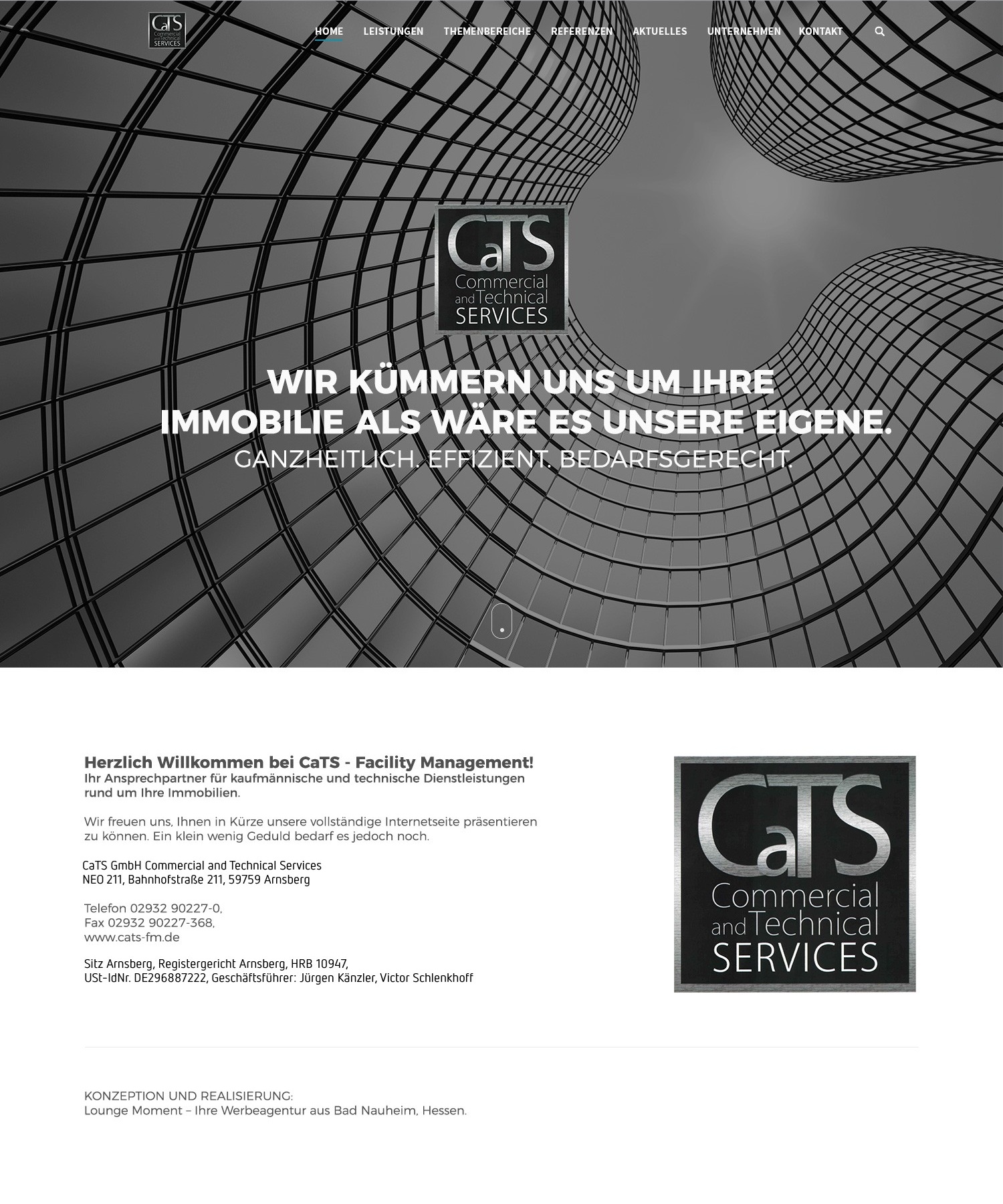 CaTS Commercial and Technical SERVICES

HOME LEISTUNGEN THEMENBEREICHE REFERENZEN AKTUELLES UNTERNEHMEN KONTAKT

CaTS Commercial and Technical SERVICES

WIR KÜMMERN UNS UM IHRE IMMOBILIE ALS WÄRE ES UNSERE EIGENE.
GANZHEITLICH. EFFIZIENT. BEDARFSGERECHT.

Herzlich Willkommen bei CaTS - Facility Management!
Ihr Ansprechpartner für kaufmännische und technische Dienstleistungen rund um Ihre Immobilien.

Wir freuen uns, Ihnen in Kürze unsere vollständige Internetseite präsentieren zu können. Ein klein wenig Geduld bedarf es jedoch noch.

CaTS GmbH Commercial and Technical Services
NEO 211, Bahnhofstraße 211, 59759 Arnsberg

Telefon 02932 90227-0,
Fax 02932 90227-368,
www.cats-fm.de

Sitz Arnsberg, Registergericht Arnsberg, HRB 10947,
USt-IdNr. DE296887222, Geschäftsführer: Jürgen Känzler, Victor Schlenkhoff

CaTS Commercial and Technical SERVICES

KONZEPTION UND REALISIERUNG:
Lounge Moment – Ihre Werbeagentur aus Bad Nauheim, Hessen.